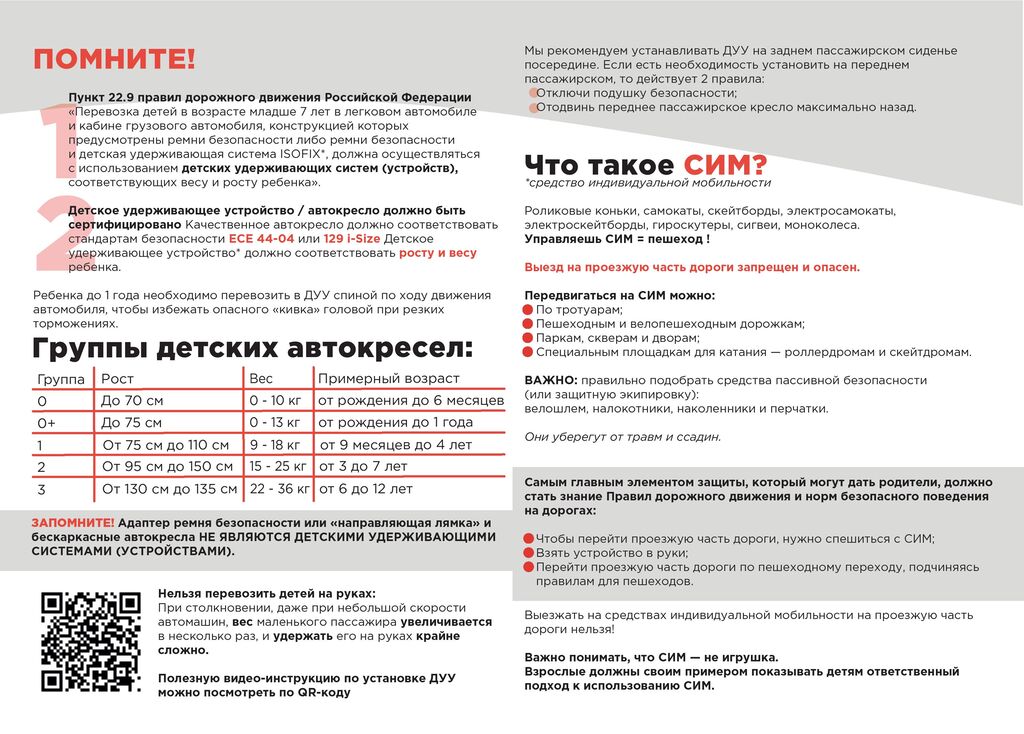 ПОМНИТЕ!

1
Пункт 22.9 правил дорожного движения Российской Федерации «Перевозка детей в возрасте младше 7 лет в легковом автомобиле и кабине грузового автомобиля, конструкцией которых предусмотрены ремни безопасности либо ремни безопасности и детская удерживающая система ISOFIX*, должна осуществляться с использованием детских удерживающих систем (устройств), соответствующих весу и росту ребенка».

2
Детское удерживающее устройство / автокресло должно быть сертифицировано Качественное автокресло должно соответствовать стандартам безопасности ECE 44-04 или 129 i-Size Детское удерживающее устройство* должно соответствовать росту и весу ребенка.

Ребенка до 1 года необходимо перевозить в ДУУ спиной по ходу движения автомобиля, чтобы избежать опасного «кивка» головой при резких торможениях.

Группы детских автокресел:

| Группа | Рост | Вес | Примерный возраст |
|---|---|---|---|
| 0 | До 70 см | 0 - 10 кг | от рождения до 6 месяцев |
| 0+ | До 75 см | 0 - 13 кг | от рождения до 1 года |
| 1 | От 75 см до 110 см | 9 - 18 кг | от 9 месяцев до 4 лет |
| 2 | От 95 см до 150 см | 15 - 25 кг | от 3 до 7 лет |
| 3 | От 130 см до 135 см | 22 - 36 кг | от 6 до 12 лет |

ЗАПОМНИТЕ! Адаптер ремня безопасности или «направляющая лямка» и бескаркасные автокресла НЕ ЯВЛЯЮТСЯ ДЕТСКИМИ УДЕРЖИВАЮЩИМИ СИСТЕМАМИ (УСТРОЙСТВАМИ).

Нельзя перевозить детей на руках:
При столкновении, даже при небольшой скорости автомашин, вес маленького пассажира увеличивается в несколько раз, и удержать его на руках крайне сложно.

Полезную видео-инструкцию по установке ДУУ можно посмотреть по QR-коду

Мы рекомендуем устанавливать ДУУ на заднем пассажирском сиденье посередине. Если есть необходимость установить на переднем пассажирском, то действует 2 правила:
Отключи подушку безопасности;
Отодвинь переднее пассажирское кресло максимально назад.

Что такое СИМ?
*средство индивидуальной мобильности

Роликовые коньки, самокаты, скейтборды, электросамокаты, электроскейтборды, гироскутеры, сигвеи, моноколеса.
Управляешь СИМ = пешеход !

Выезд на проезжую часть дороги запрещен и опасен.

Передвигаться на СИМ можно:
По тротуарам;
Пешеходным и велопешеходным дорожкам;
Паркам, скверам и дворам;
Специальным площадкам для катания — роллердромам и скейтдромам.

ВАЖНО: правильно подобрать средства пассивной безопасности (или защитную экипировку): велошлем, налокотники, наколенники и перчатки.

Они уберегут от травм и ссадин.

Самым главным элементом защиты, который могут дать родители, должно стать знание Правил дорожного движения и норм безопасного поведения на дорогах:

Чтобы перейти проезжую часть дороги, нужно спешиться с СИМ;
Взять устройство в руки;
Перейти проезжую часть дороги по пешеходному переходу, подчиняясь правилам для пешеходов.

Выезжать на средствах индивидуальной мобильности на проезжую часть дороги нельзя!

Важно понимать, что СИМ — не игрушка.
Взрослые должны своим примером показывать детям ответственный подход к использованию СИМ.